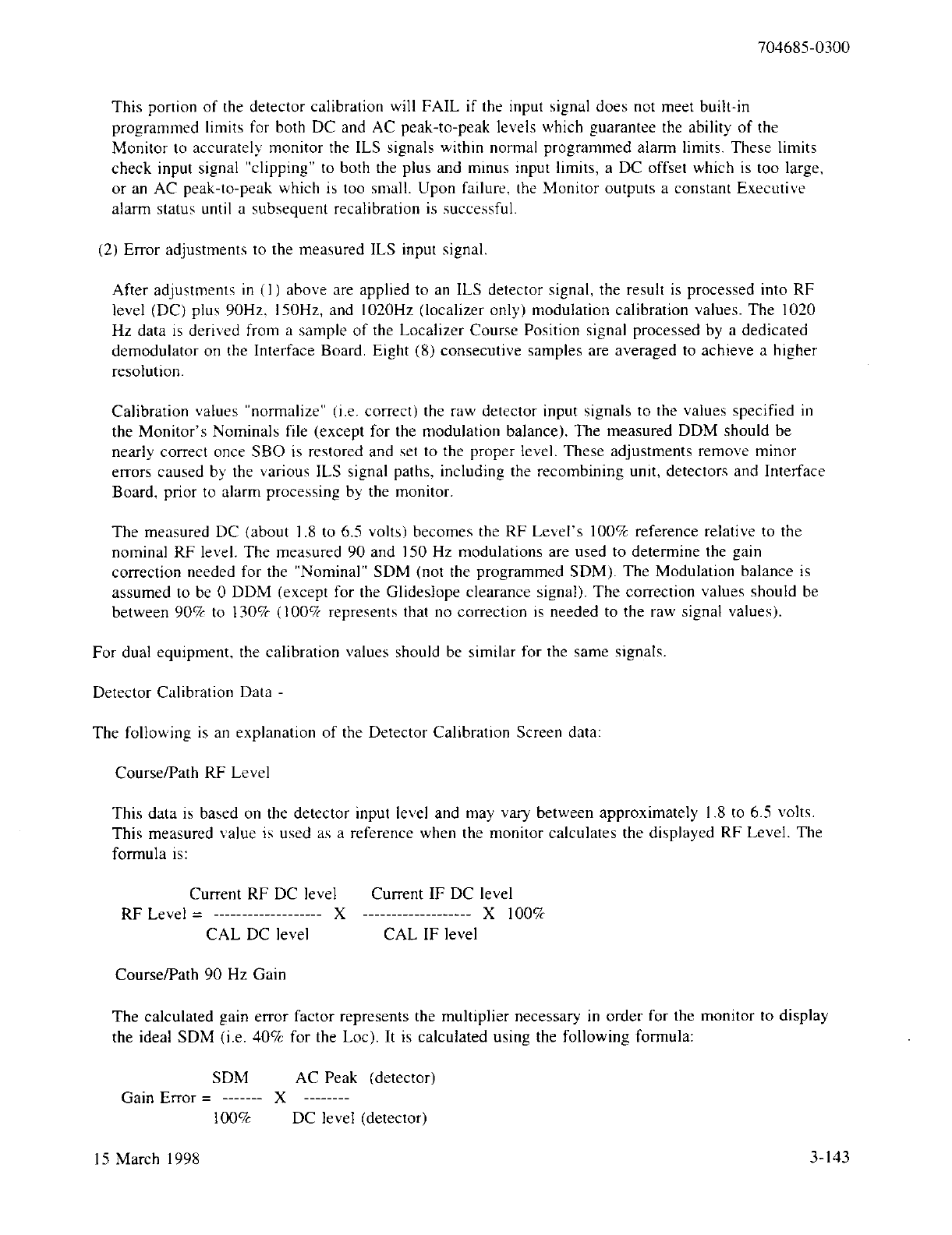 704685-0300

This portion of the detector calibration will FAIL if the input signal does not meet built-in programmed limits for both DC and AC peak-to-peak levels which guarantee the ability of the Monitor to accurately monitor the ILS signals within normal programmed alarm limits. These limits check input signal "clipping" to both the plus and minus input limits, a DC offset which is too large, or an AC peak-to-peak which is too small. Upon failure, the Monitor outputs a constant Executive alarm status until a subsequent recalibration is successful.

(2) Error adjustments to the measured ILS input signal.

After adjustments in (1) above are applied to an ILS detector signal, the result is processed into RF level (DC) plus 90Hz, 150Hz, and 1020Hz (localizer only) modulation calibration values. The 1020 Hz data is derived from a sample of the Localizer Course Position signal processed by a dedicated demodulator on the Interface Board. Eight (8) consecutive samples are averaged to achieve a higher resolution.

Calibration values "normalize" (i.e. correct) the raw detector input signals to the values specified in the Monitor's Nominals file (except for the modulation balance). The measured DDM should be nearly correct once SBO is restored and set to the proper level. These adjustments remove minor errors caused by the various ILS signal paths, including the recombining unit, detectors and Interface Board, prior to alarm processing by the monitor.

The measured DC (about 1.8 to 6.5 volts) becomes the RF Level's 100% reference relative to the nominal RF level. The measured 90 and 150 Hz modulations are used to determine the gain correction needed for the "Nominal" SDM (not the programmed SDM). The Modulation balance is assumed to be 0 DDM (except for the Glideslope clearance signal). The correction values should be between 90% to 130% (100% represents that no correction is needed to the raw signal values).

For dual equipment, the calibration values should be similar for the same signals.

Detector Calibration Data -

The following is an explanation of the Detector Calibration Screen data:

Course/Path RF Level

This data is based on the detector input level and may vary between approximately 1.8 to 6.5 volts. This measured value is used as a reference when the monitor calculates the displayed RF Level. The formula is:

$\text{RF Level} = \frac{\text{Current RF DC level}}{\text{CAL DC level}} \times \frac{\text{Current IF DC level}}{\text{CAL IF level}} \times 100\%$

Course/Path 90 Hz Gain

The calculated gain error factor represents the multiplier necessary in order for the monitor to display the ideal SDM (i.e. 40% for the Loc). It is calculated using the following formula:

$\text{Gain Error} = \frac{\text{SDM}}{100\%} \times \frac{\text{AC Peak (detector)}}{\text{DC level (detector)}}$

15 March 1998

3-143